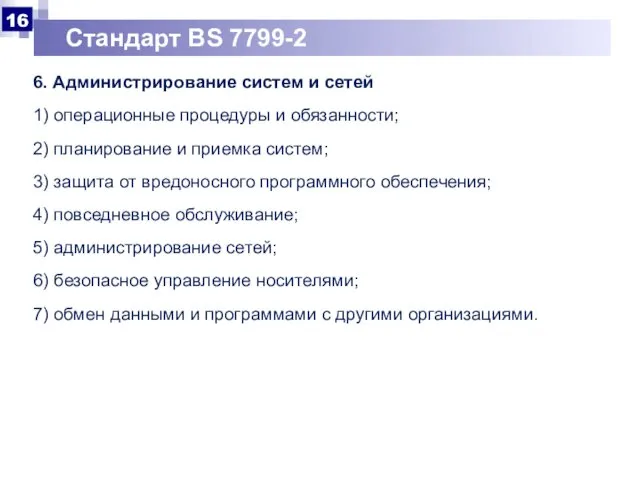 16

Стандарт BS 7799-2

6. Администрирование систем и сетей

1) операционные процедуры и обязанности;

2) планирование и приемка систем;

3) защита от вредоносного программного обеспечения;

4) повседневное обслуживание;

5) администрирование сетей;

6) безопасное управление носителями;

7) обмен данными и программами с другими организациями.